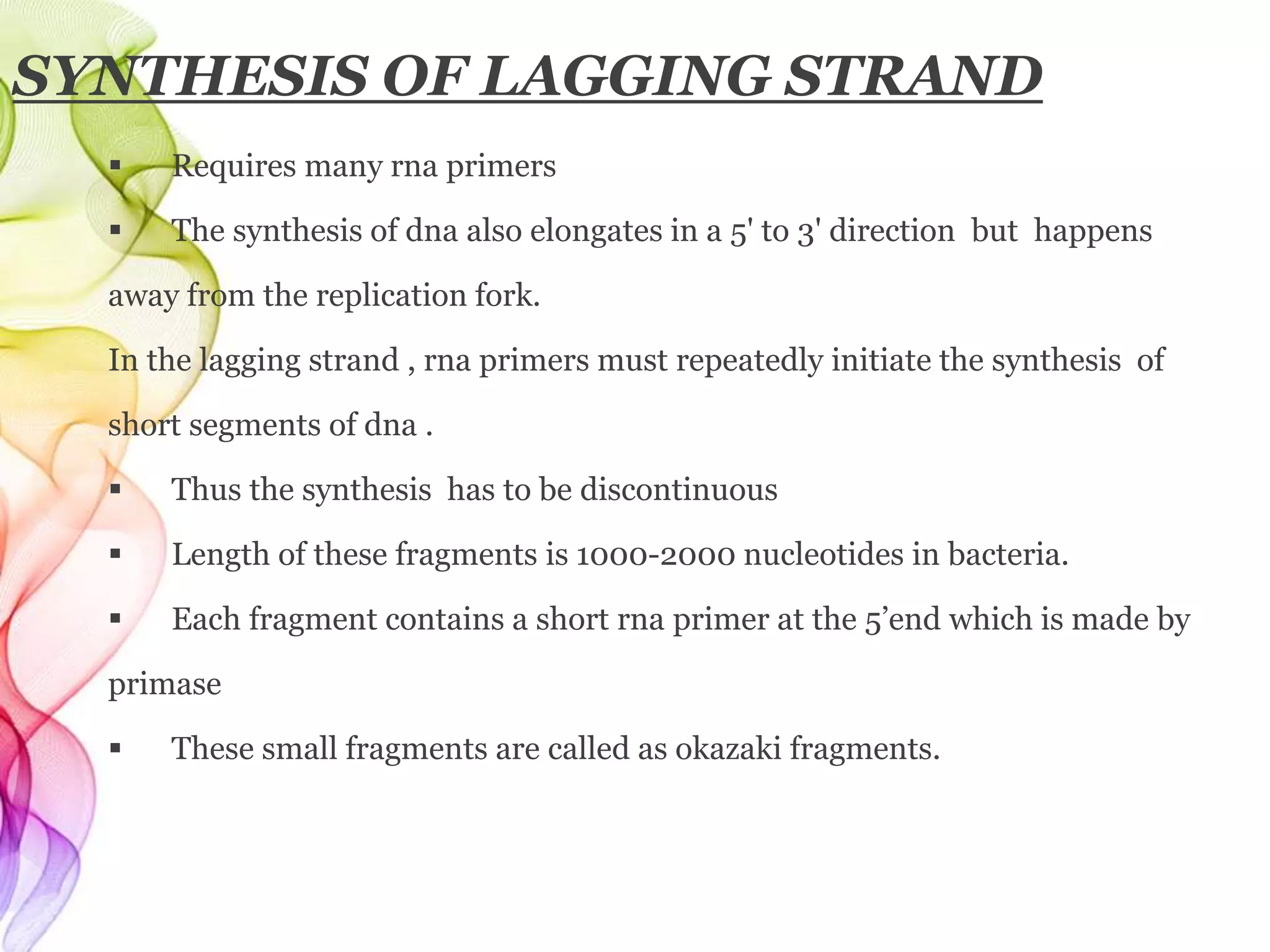 SYNTHESIS OF LAGGING STRAND

▪ Requires many rna primers

▪ The synthesis of dna also elongates in a 5' to 3' direction but happens away from the replication fork.

In the lagging strand , rna primers must repeatedly initiate the synthesis of short segments of dna .

▪ Thus the synthesis has to be discontinuous

▪ Length of these fragments is 1000-2000 nucleotides in bacteria.

▪ Each fragment contains a short rna primer at the 5’end which is made by primase

▪ These small fragments are called as okazaki fragments.